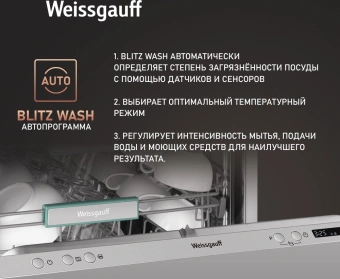 Weissgauff

AUTO

BLITZ WASH
АВТОПРОГРАММА

1. BLITZ WASH АВТОМАТИЧЕСКИ ОПРЕДЕЛЯЕТ СТЕПЕНЬ ЗАГРЯЗНЁННОСТИ ПОСУДЫ С ПОМОЩЬЮ ДАТЧИКОВ И СЕНСОРОВ

2. ВЫБИРАЕТ ОПТИМАЛЬНЫЙ ТЕМПЕРАТУРНЫЙ РЕЖИМ

3. РЕГУЛИРУЕТ ИНТЕНСИВНОСТЬ МЫТЬЯ, ПОДАЧИ ВОДЫ И МОЮЩИХ СРЕДСТВ ДЛЯ НАИЛУЧШЕГО РЕЗУЛЬТАТА.

Weissgauff

Weissgauff

2:25